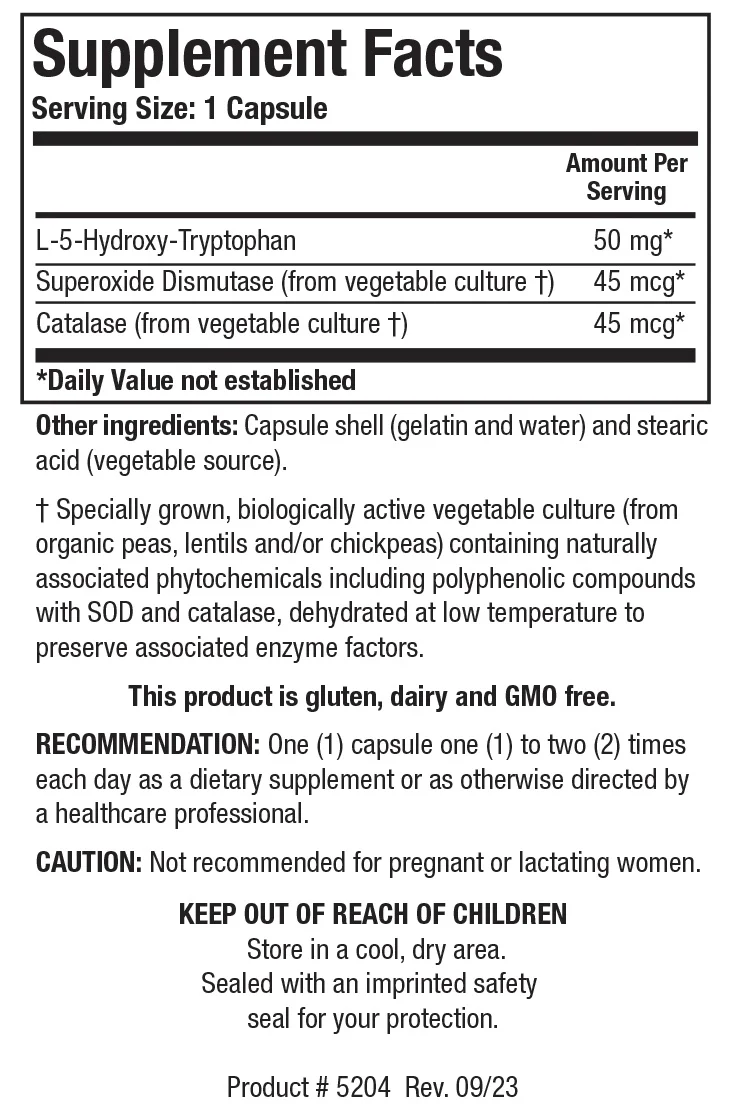 Supplement Facts
Serving Size: 1 Capsule

| | Amount Per Serving |
|---|---|
| L-5-Hydroxy-Tryptophan | 50 mg* |
| Superoxide Dismutase (from vegetable culture †) | 45 mcg* |
| Catalase (from vegetable culture †) | 45 mcg* |

*Daily Value not established

Other ingredients: Capsule shell (gelatin and water) and stearic acid (vegetable source).

† Specially grown, biologically active vegetable culture (from organic peas, lentils and/or chickpeas) containing naturally associated phytochemicals including polyphenolic compounds with SOD and catalase, dehydrated at low temperature to preserve associated enzyme factors.

This product is gluten, dairy and GMO free.

RECOMMENDATION: One (1) capsule one (1) to two (2) times each day as a dietary supplement or as otherwise directed by a healthcare professional.

CAUTION: Not recommended for pregnant or lactating women.

KEEP OUT OF REACH OF CHILDREN
Store in a cool, dry area.
Sealed with an imprinted safety seal for your protection.

Product # 5204 Rev. 09/23